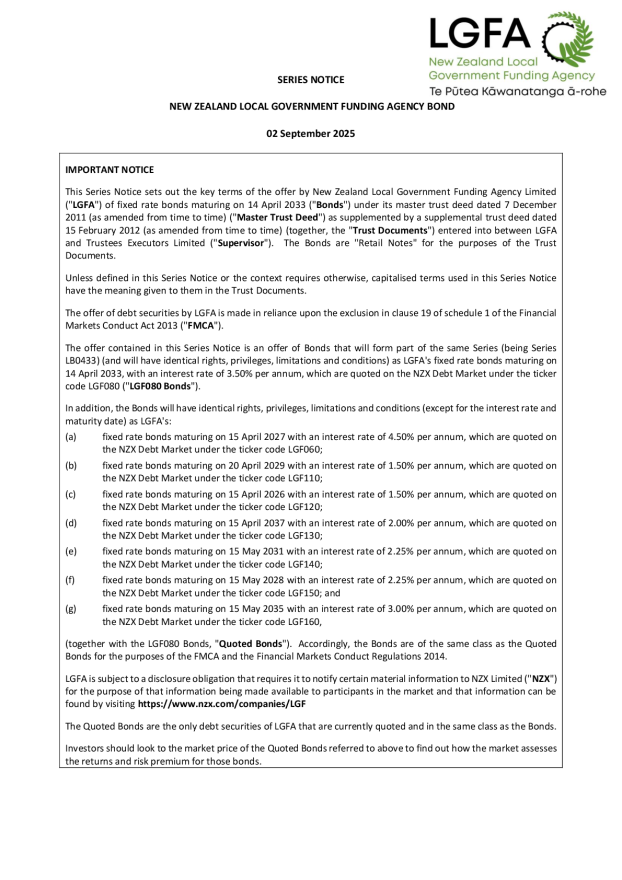 LGFA
New Zealand Local Government Funding Agency
Te Pūtea Kāwanatanga ā-rohe

SERIES NOTICE

NEW ZEALAND LOCAL GOVERNMENT FUNDING AGENCY BOND

02 September 2025

IMPORTANT NOTICE

This Series Notice sets out the key terms of the offer by New Zealand Local Government Funding Agency Limited ("LGFA") of fixed rate bonds maturing on 14 April 2033 ("Bonds") under its master trust deed dated 7 December 2011 (as amended from time to time) ("Master Trust Deed") as supplemented by a supplemental trust deed dated 15 February 2012 (as amended from time to time) (together, the "Trust Documents") entered into between LGFA and Trustees Executors Limited ("Supervisor"). The Bonds are "Retail Notes" for the purposes of the Trust Documents.

Unless defined in this Series Notice or the context requires otherwise, capitalised terms used in this Series Notice have the meaning given to them in the Trust Documents.

The offer of debt securities by LGFA is made in reliance upon the exclusion in clause 19 of schedule 1 of the Financial Markets Conduct Act 2013 ("FMCA").

The offer contained in this Series Notice is an offer of Bonds that will form part of the same Series (being Series LB0433) (and will have identical rights, privileges, limitations and conditions) as LGFA's fixed rate bonds maturing on 14 April 2033, with an interest rate of 3.50% per annum, which are quoted on the NZX Debt Market under the ticker code LGF080 ("LGF080 Bonds").

In addition, the Bonds will have identical rights, privileges, limitations and conditions (except for the interest rate and maturity date) as LGFA's:

(a) fixed rate bonds maturing on 15 April 2027 with an interest rate of 4.50% per annum, which are quoted on the NZX Debt Market under the ticker code LGF060;

(b) fixed rate bonds maturing on 20 April 2029 with an interest rate of 1.50% per annum, which are quoted on the NZX Debt Market under the ticker code LGF110;

(c) fixed rate bonds maturing on 15 April 2026 with an interest rate of 1.50% per annum, which are quoted on the NZX Debt Market under the ticker code LGF120;

(d) fixed rate bonds maturing on 15 April 2037 with an interest rate of 2.00% per annum, which are quoted on the NZX Debt Market under the ticker code LGF130;

(e) fixed rate bonds maturing on 15 May 2031 with an interest rate of 2.25% per annum, which are quoted on the NZX Debt Market under the ticker code LGF140;

(f) fixed rate bonds maturing on 15 May 2028 with an interest rate of 2.25% per annum, which are quoted on the NZX Debt Market under the ticker code LGF150; and

(g) fixed rate bonds maturing on 15 May 2035 with an interest rate of 3.00% per annum, which are quoted on the NZX Debt Market under the ticker code LGF160,

(together with the LGF080 Bonds, "Quoted Bonds"). Accordingly, the Bonds are of the same class as the Quoted Bonds for the purposes of the FMCA and the Financial Markets Conduct Regulations 2014.

LGFA is subject to a disclosure obligation that requires it to notify certain material information to NZX Limited ("NZX") for the purpose of that information being made available to participants in the market and that information can be found by visiting https://www.nzx.com/companies/LGF

The Quoted Bonds are the only debt securities of LGFA that are currently quoted and in the same class as the Bonds.

Investors should look to the market price of the Quoted Bonds referred to above to find out how the market assesses the returns and risk premium for those bonds.